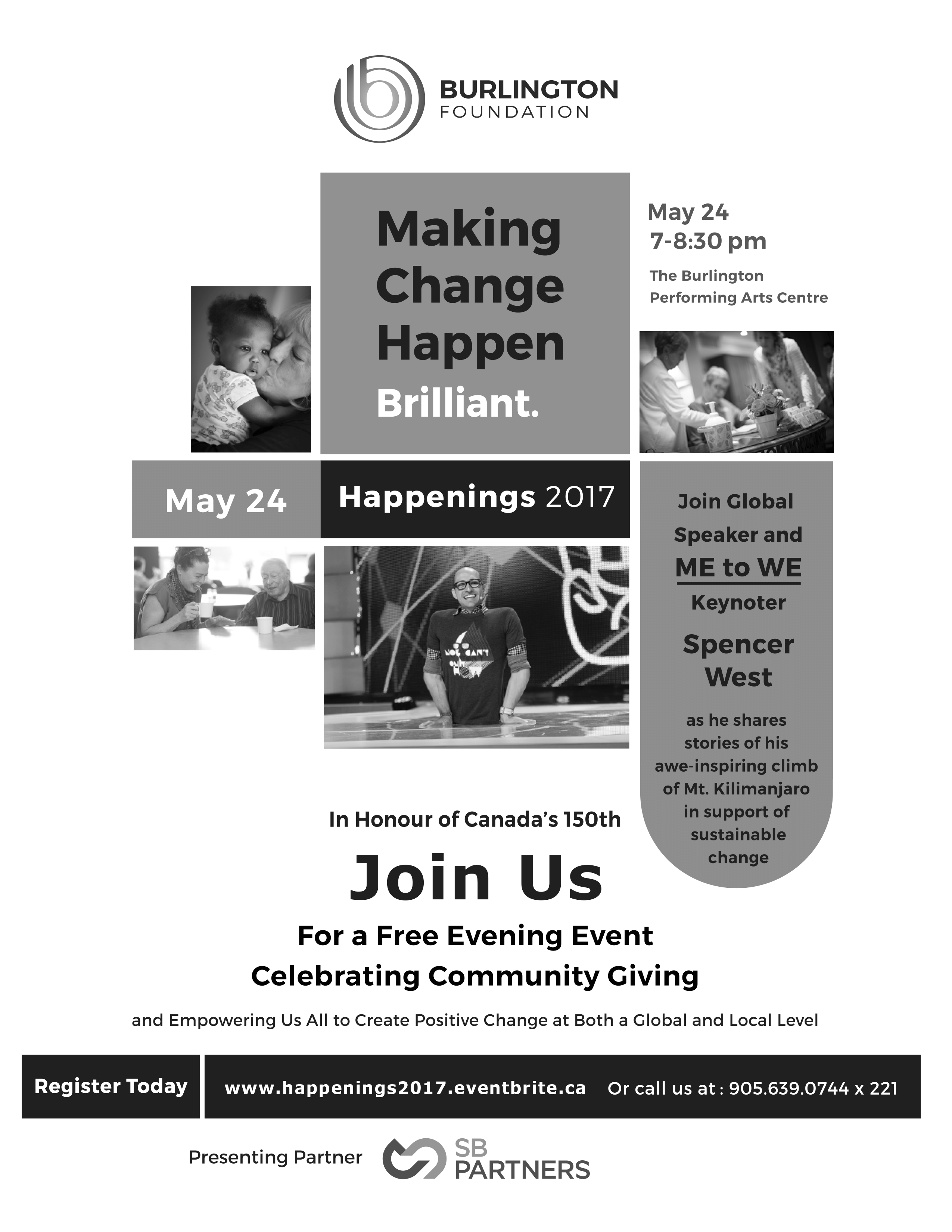 BURLINGTON
FOUNDATION

Making
Change
Happen
Brilliant.

May 24
7-8:30 pm

The Burlington
Performing Arts Centre

May 24

Happenings 2017

Join Global
Speaker and
ME to WE
Keynoter
Spencer
West

as he shares stories of his awe-inspiring climb of Mt. Kilimanjaro in support of sustainable change

In Honour of Canada's 150th

Join Us

For a Free Evening Event
Celebrating Community Giving

and Empowering Us All to Create Positive Change at Both a Global and Local Level

Register Today

www.happenings2017.eventbrite.ca Or call us at : 905.639.0744 x 221

Presenting Partner SB PARTNERS